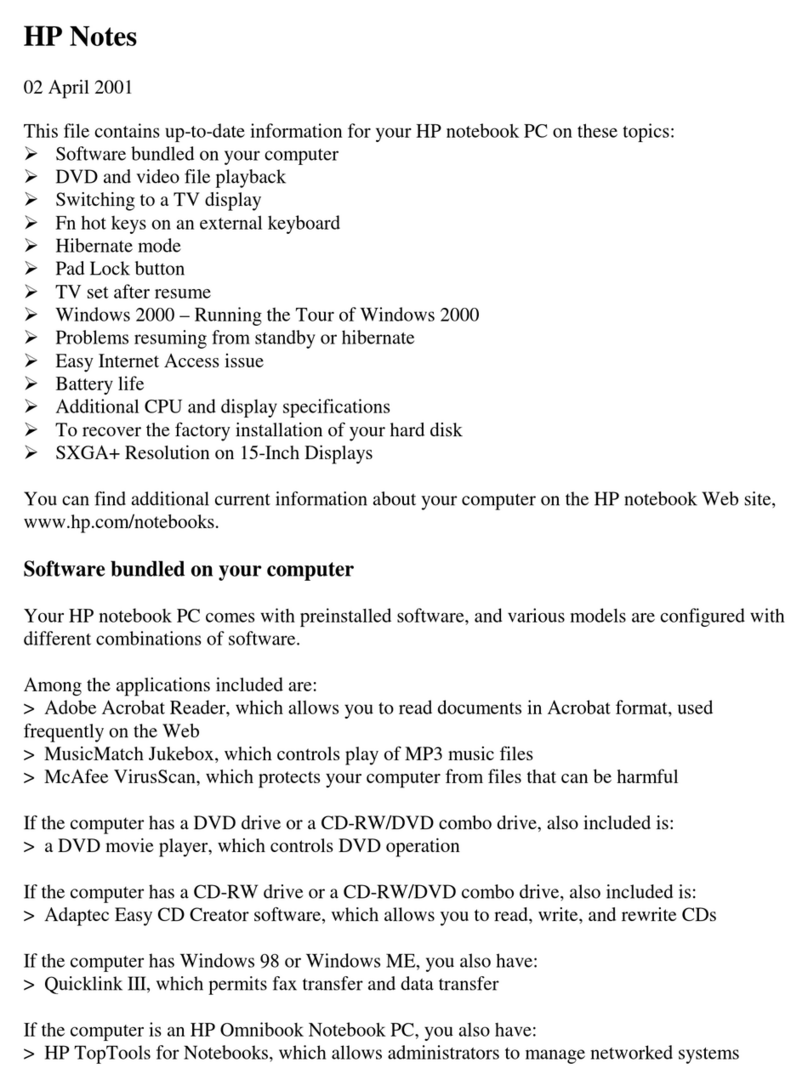 HP Notes

02 April 2001

This file contains up-to-date information for your HP notebook PC on these topics:
➢ Software bundled on your computer
➢ DVD and video file playback
➢ Switching to a TV display
➢ Fn hot keys on an external keyboard
➢ Hibernate mode
➢ Pad Lock button
➢ TV set after resume
➢ Windows 2000 – Running the Tour of Windows 2000
➢ Problems resuming from standby or hibernate
➢ Easy Internet Access issue
➢ Battery life
➢ Additional CPU and display specifications
➢ To recover the factory installation of your hard disk
➢ SXGA+ Resolution on 15-Inch Displays

You can find additional current information about your computer on the HP notebook Web site, www.hp.com/notebooks.

Software bundled on your computer

Your HP notebook PC comes with preinstalled software, and various models are configured with different combinations of software.

Among the applications included are:
> Adobe Acrobat Reader, which allows you to read documents in Acrobat format, used frequently on the Web
> MusicMatch Jukebox, which controls play of MP3 music files
> McAfee VirusScan, which protects your computer from files that can be harmful

If the computer has a DVD drive or a CD-RW/DVD combo drive, also included is:
> a DVD movie player, which controls DVD operation

If the computer has a CD-RW drive or a CD-RW/DVD combo drive, also included is:
> Adaptec Easy CD Creator software, which allows you to read, write, and rewrite CDs

If the computer has Windows 98 or Windows ME, you also have:
> Quicklink III, which permits fax transfer and data transfer

If the computer is an HP Omnibook Notebook PC, you also have:
> HP TopTools for Notebooks, which allows administrators to manage networked systems